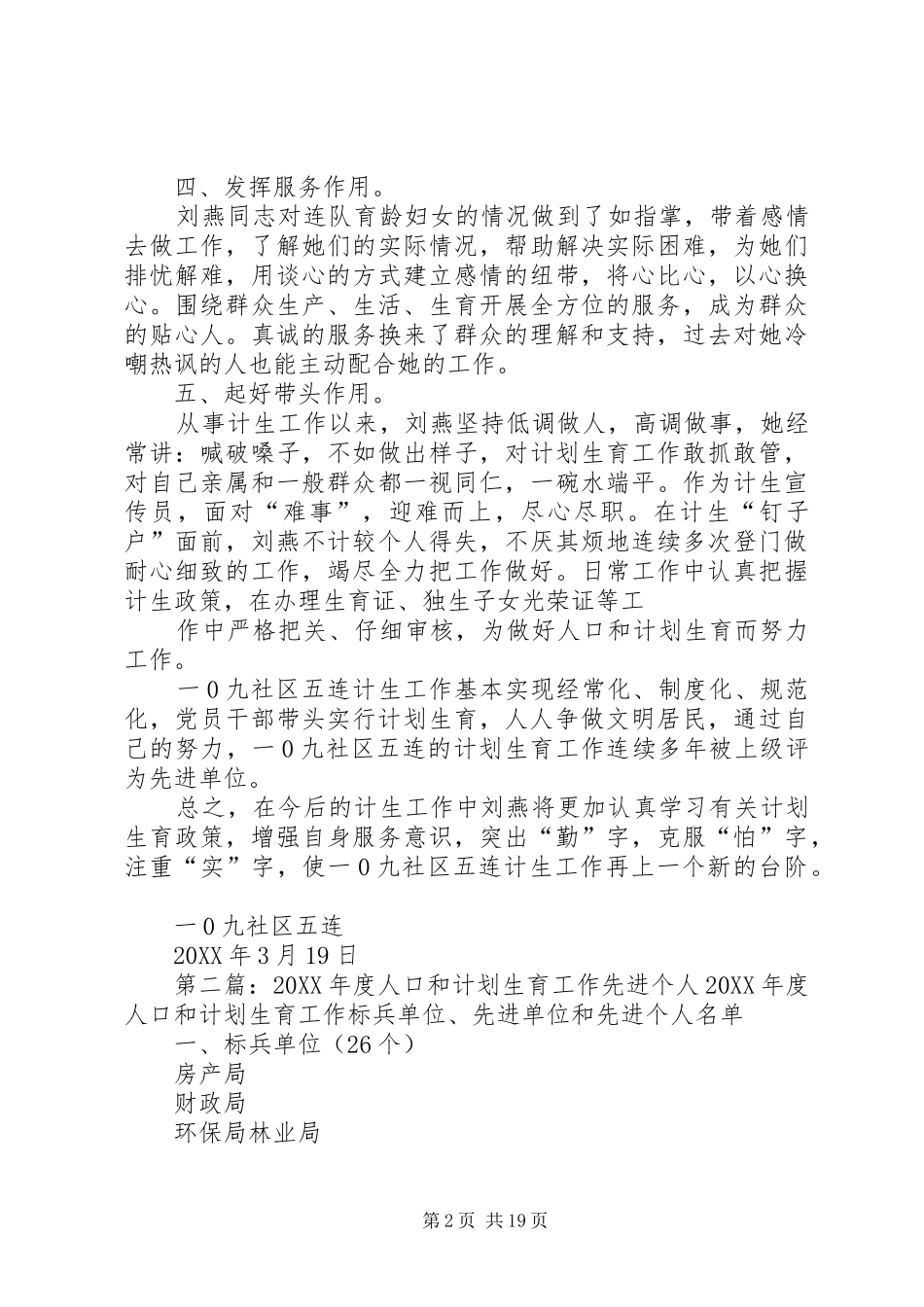 四、发挥服务作用。

刘燕同志对连队育龄妇女的情况做到了如指掌，带着感情去做工作，了解她们的实际情况，帮助解决实际困难，为她们排忧解难，用谈心的方式建立感情的纽带，将心比心，以心换心。围绕群众生产、生活、生育开展全方位的服务，成为群众的贴心人。真诚的服务换来了群众的理解和支持，过去对她冷嘲热讽的人也能主动配合她的工作。

五、起好带头作用。

从事计生工作以来，刘燕坚持低调做人，高调做事，她经常讲：喊破嗓子，不如做出样子，对计划生育工作敢抓敢管，对自己亲属和一般群众都一视同仁，一碗水端平。作为计生宣传员，面对“难事”，迎难而上，尽心尽职。在计生“钉子户”面前，刘燕不计较个人得失，不厌其烦地连续多次登门做耐心细致的工作，竭尽全力把工作做好。日常工作中认真把握计生政策，在办理生育证、独生子女光荣证等工

作中严格把关、仔细审核，为做好人口和计划生育而努力工作。

一0九社区五连计生工作基本实现经常化、制度化、规范化，党员干部带头实行计划生育，人人争做文明居民，通过自己的努力，一0九社区五连的计划生育工作连续多年被上级评为先进单位。

总之，在今后的计生工作中刘燕将更加认真学习有关计划生育政策，增强自身服务意识，突出“勤”字，克服“怕”字，注重“实”字，使一0九社区五连计生工作再上一个新的台阶。

一0九社区五连

20XX年3月19日

第二篇：20XX年度人口和计划生育工作先进个人20XX年度人口和计划生育工作标兵单位、先进单位和先进个人名单

一、标兵单位（26个）

房产局

财政局

环保局林业局

第2页 共19页